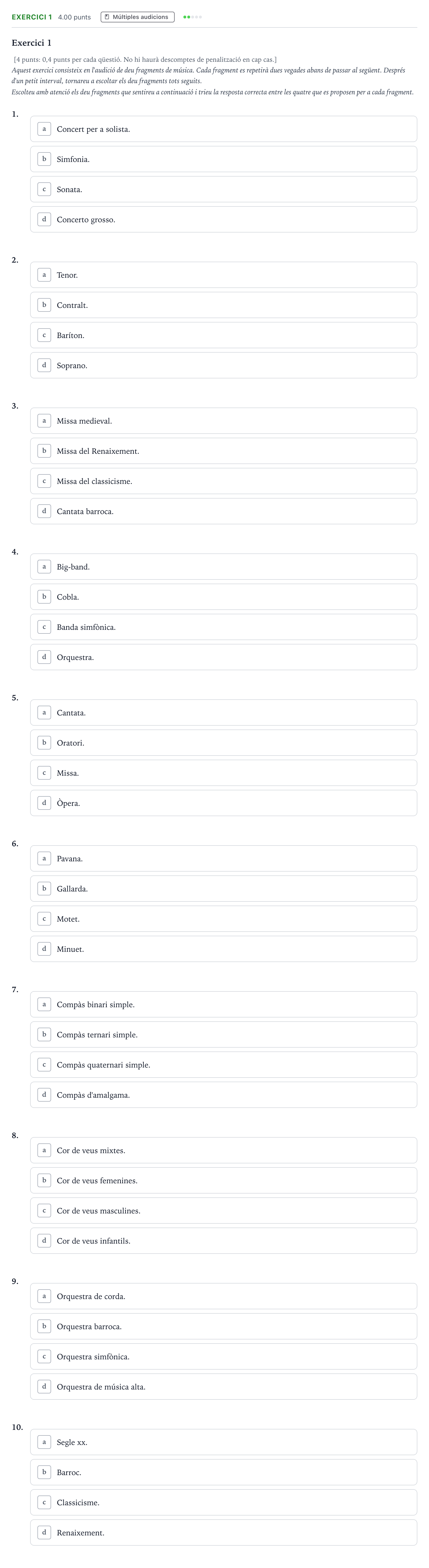 EXERCICI 1 4.00 punts Múltiples audicions

Exercici 1

[4 punts: 0,4 punts per cada qüestió. No hi haurà descomptes de penalització en cap cas.]
Aquest exercici consisteix en l'audició de deu fragments de música. Cada fragment es repetirà dues vegades abans de passar al següent. Després d'un petit interval, tornareu a escoltar els deu fragments tots seguits.
Escolteu amb atenció els deu fragments que sentireu a continuació i trieu la resposta correcta entre les quatre que es proposen per a cada fragment.

1.
a Concert per a solista.
b Simfonia.
c Sonata.
d Concerto grosso.

2.
a Tenor.
b Contralt.
c Baríton.
d Soprano.

3.
a Missa medieval.
b Missa del Renaixement.
c Missa del classicisme.
d Cantata barroca.

4.
a Big-band.
b Cobla.
c Banda simfònica.
d Orquestra.

5.
a Cantata.
b Oratori.
c Missa.
d Òpera.

6.
a Pavana.
b Gallarda.
c Motet.
d Minuet.

7.
a Compàs binari simple.
b Compàs ternari simple.
c Compàs quaternari simple.
d Compàs d'amalgama.

8.
a Cor de veus mixtes.
b Cor de veus femenines.
c Cor de veus masculines.
d Cor de veus infantils.

9.
a Orquestra de corda.
b Orquestra barroca.
c Orquestra simfònica.
d Orquestra de música alta.

10.
a Segle xx.
b Barroc.
c Classicisme.
d Renaixement.